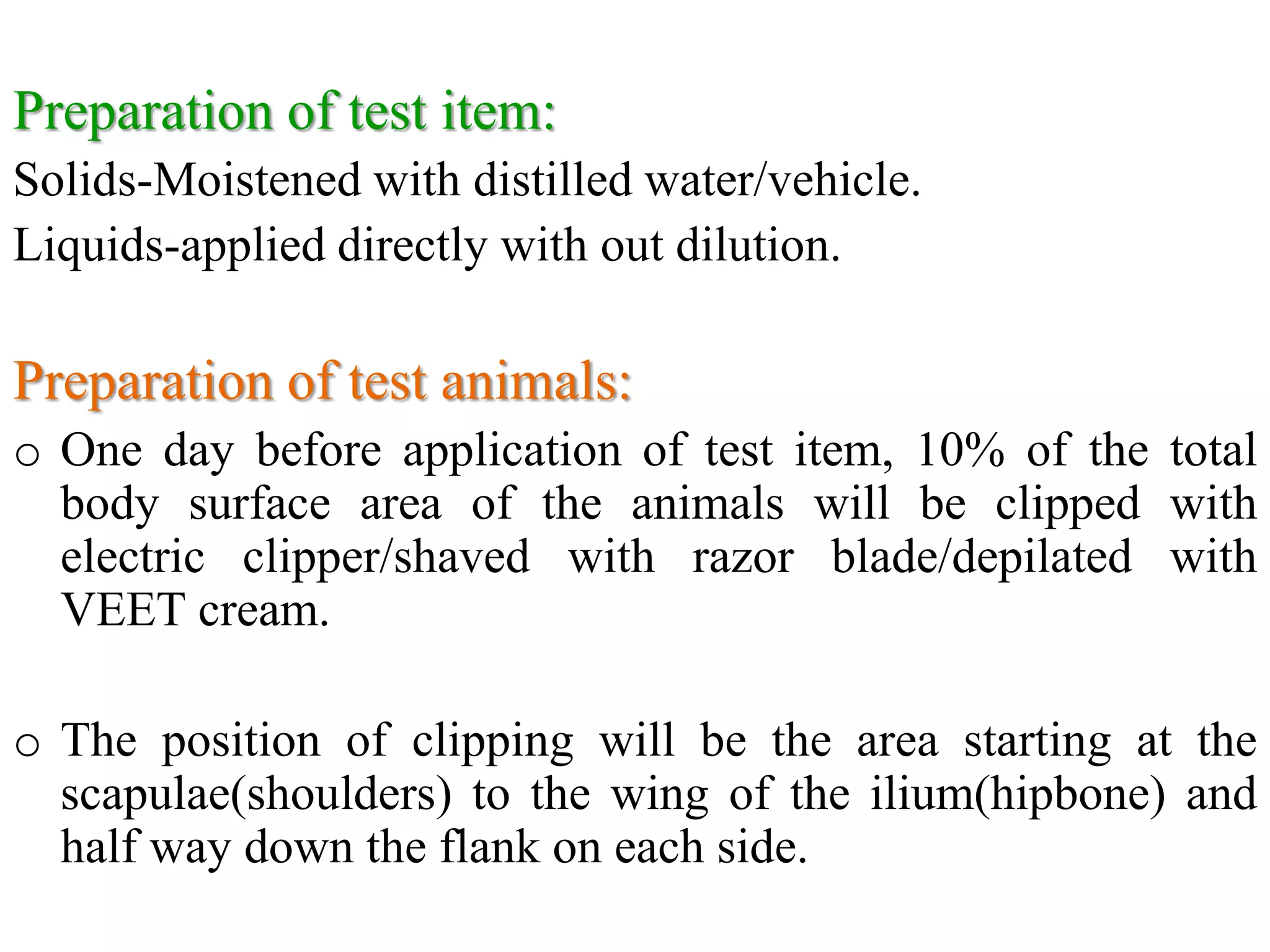 Preparation of test item:

Solids-Moistened with distilled water/vehicle.

Liquids-applied directly with out dilution.

Preparation of test animals:

o One day before application of test item, 10% of the total body surface area of the animals will be clipped with electric clipper/shaved with razor blade/depilated with VEET cream.

o The position of clipping will be the area starting at the scapulae(shoulders) to the wing of the ilium(hipbone) and half way down the flank on each side.